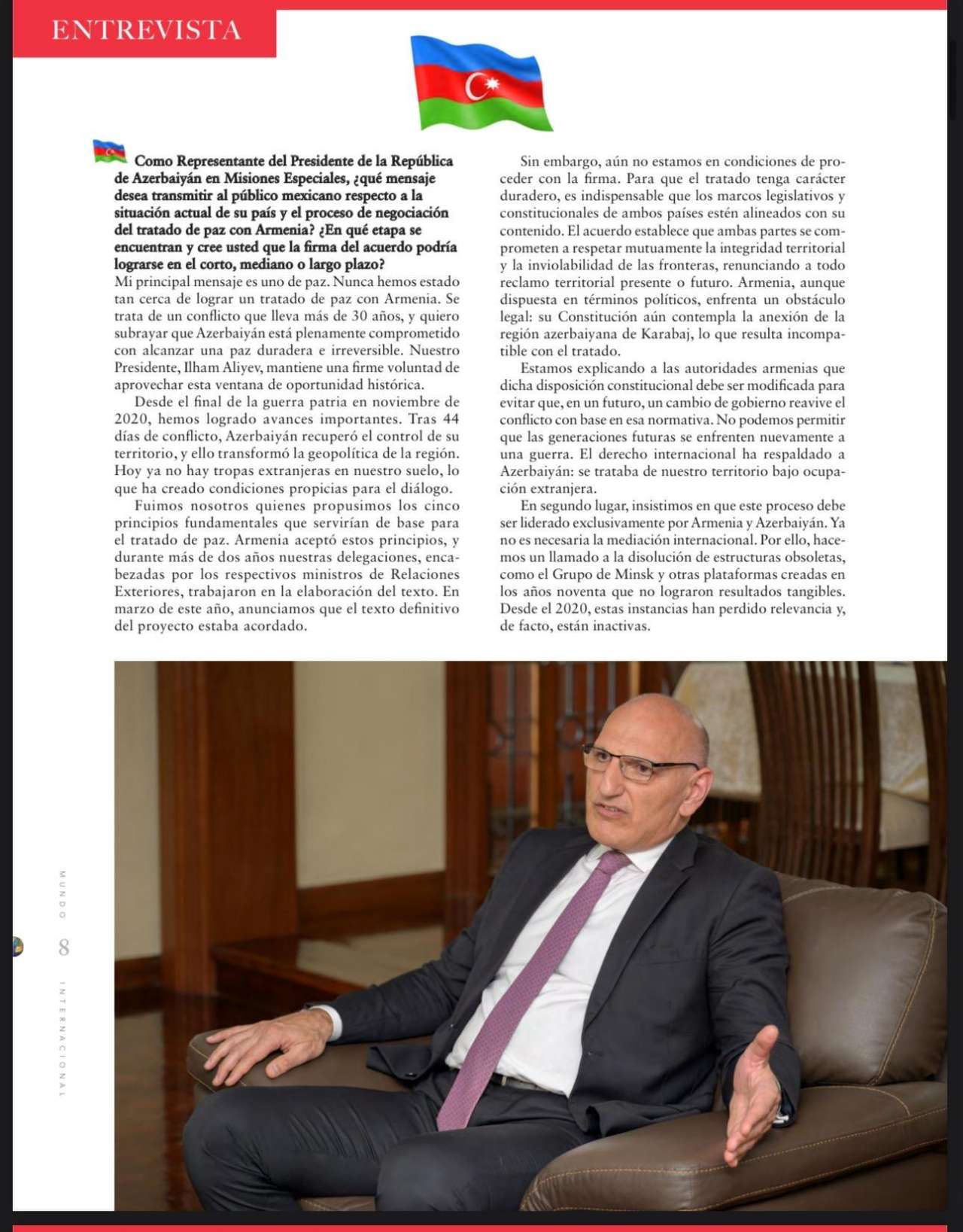 ENTREVISTA

Como Representante del Presidente de la República de Azerbaiyán en Misiones Especiales, ¿qué mensaje desea transmitir al público mexicano respecto a la situación actual de su país y el proceso de negociación del tratado de paz con Armenia? ¿En qué etapa se encuentran y cree usted que la firma del acuerdo podría lograrse en el corto, mediano o largo plazo?
Mi principal mensaje es uno de paz. Nunca hemos estado tan cerca de lograr un tratado de paz con Armenia. Se trata de un conflicto que lleva más de 30 años, y quiero subrayar que Azerbaiyán está plenamente comprometido con alcanzar una paz duradera e irreversible. Nuestro Presidente, Ilham Aliyev, mantiene una firme voluntad de aprovechar esta ventana de oportunidad histórica.

Desde el final de la guerra patria en noviembre de 2020, hemos logrado avances importantes. Tras 44 días de conflicto, Azerbaiyán recuperó el control de su territorio, y ello transformó la geopolítica de la región. Hoy ya no hay tropas extranjeras en nuestro suelo, lo que ha creado condiciones propicias para el diálogo.

Fuimos nosotros quienes propusimos los cinco principios fundamentales que servirían de base para el tratado de paz. Armenia aceptó estos principios, y durante más de dos años nuestras delegaciones, encabezadas por los respectivos ministros de Relaciones Exteriores, trabajaron en la elaboración del texto. En marzo de este año, anunciamos que el texto definitivo del proyecto estaba acordado.

Sin embargo, aún no estamos en condiciones de proceder con la firma. Para que el tratado tenga carácter duradero, es indispensable que los marcos legislativos y constitucionales de ambos países estén alineados con su contenido. El acuerdo establece que ambas partes se comprometen a respetar mutuamente la integridad territorial y la inviolabilidad de las fronteras, renunciando a todo reclamo territorial presente o futuro. Armenia, aunque dispuesta en términos políticos, enfrenta un obstáculo legal: su Constitución aún contempla la anexión de la región azerbaiyana de Karabaj, lo que resulta incompatible con el tratado.

Estamos explicando a las autoridades armenias que dicha disposición constitucional debe ser modificada para evitar que, en un futuro, un cambio de gobierno reavive el conflicto con base en esa normativa. No podemos permitir que las generaciones futuras se enfrenten nuevamente a una guerra. El derecho internacional ha respaldado a Azerbaiyán: se trataba de nuestro territorio bajo ocupación extranjera.

En segundo lugar, insistimos en que este proceso debe ser liderado exclusivamente por Armenia y Azerbaiyán. Ya no es necesaria la mediación internacional. Por ello, hacemos un llamado a la disolución de estructuras obsoletas, como el Grupo de Minsk y otras plataformas creadas en los años noventa que no lograron resultados tangibles. Desde el 2020, estas instancias han perdido relevancia y, de facto, están inactivas.

MUNDO 8 INTERNACIONAL